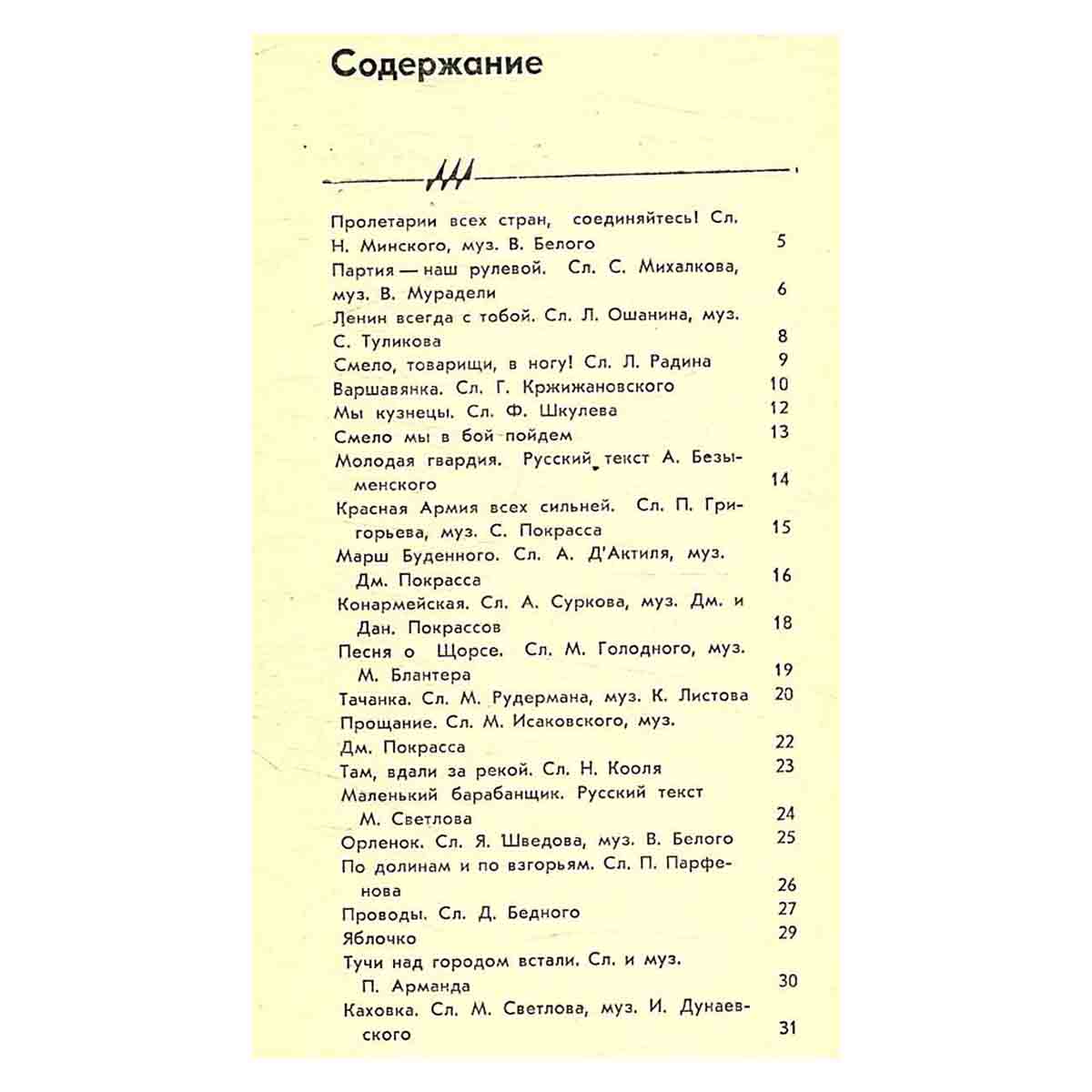 Содержание

Пролетарии всех стран, соединяйтесь! Сл. Н. Минского, муз. В. Белого 5
Партия — наш рулевой. Сл. С. Михалкова, муз. В. Мурадели 6
Ленин всегда с тобой. Сл. Л. Ошанина, муз. С. Туликова 8
Смело, товарищи, в ногу! Сл. Л. Радина 9
Варшавянка. Сл. Г. Кржижановского 10
Мы кузнецы. Сл. Ф. Шкулева 12
Смело мы в бой пойдем 13
Молодая гвардия. Русский текст А. Безыменского 14
Красная Армия всех сильней. Сл. П. Григорьева, муз. С. Покрасса 15
Марш Буденного. Сл. А. Д'Актиля, муз. Дм. Покрасса 16
Конармейская. Сл. А. Суркова, муз. Дм. и Дан. Покрассов 18
Песня о Щорсе. Сл. М. Голодного, муз. М. Блантера 19
Тачанка. Сл. М. Рудермана, муз. К. Листова 20
Прощание. Сл. М. Исаковского, муз. Дм. Покрасса 22
Там, вдали за рекой. Сл. Н. Кооля 23
Маленький барабанщик. Русский текст М. Светлова 24
Орленок. Сл. Я. Шведова, муз. В. Белого 25
По долинам и по взгорьям. Сл. П. Парфенова 26
Проводы. Сл. Д. Бедного 27
Яблочко 29
Тучи над городом встали. Сл. и муз. П. Арманда 30
Каховка. Сл. М. Светлова, муз. И. Дунаевского 31